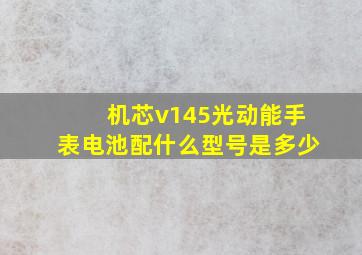 机芯v145光动能手表电池配什么型号是多少